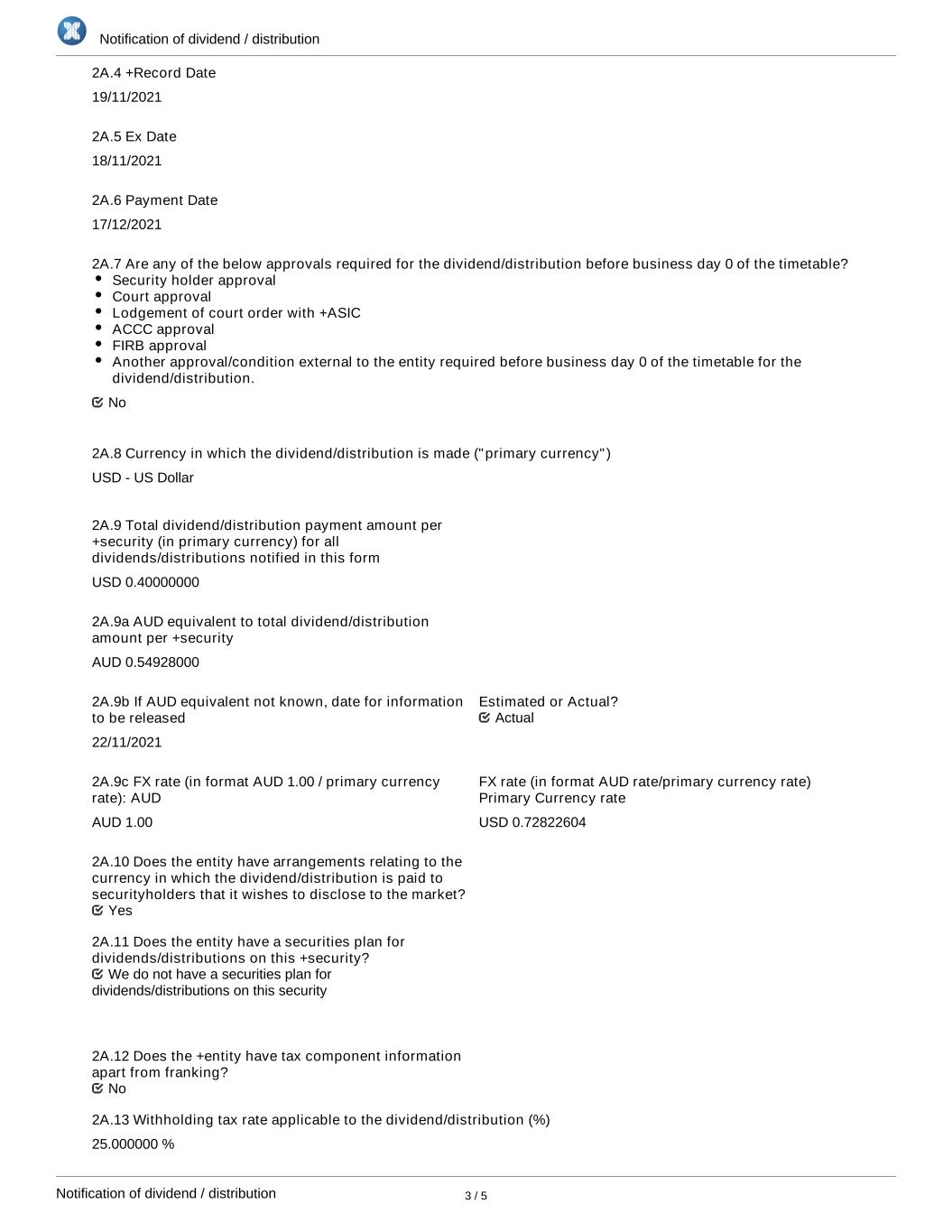 Notification of dividend / distribution

2A.4 +Record Date

19/11/2021

2A.5 Ex Date

18/11/2021

2A.6 Payment Date

17/12/2021

2A.7 Are any of the below approvals required for the dividend/distribution before business day 0 of the timetable?
- Security holder approval
- Court approval
- Lodgement of court order with +ASIC
- ACCC approval
- FIRB approval
- Another approval/condition external to the entity required before business day 0 of the timetable for the dividend/distribution.

No

2A.8 Currency in which the dividend/distribution is made ("primary currency")

USD - US Dollar

2A.9 Total dividend/distribution payment amount per +security (in primary currency) for all dividends/distributions notified in this form

USD 0.40000000

2A.9a AUD equivalent to total dividend/distribution amount per +security

AUD 0.54928000

2A.9b If AUD equivalent not known, date for information to be released

22/11/2021

Estimated or Actual?
Actual

2A.9c FX rate (in format AUD 1.00 / primary currency rate): AUD

AUD 1.00

FX rate (in format AUD rate/primary currency rate) Primary Currency rate

USD 0.72822604

2A.10 Does the entity have arrangements relating to the currency in which the dividend/distribution is paid to securityholders that it wishes to disclose to the market?
Yes

2A.11 Does the entity have a securities plan for dividends/distributions on this +security?
We do not have a securities plan for dividends/distributions on this security

2A.12 Does the +entity have tax component information apart from franking?
No

2A.13 Withholding tax rate applicable to the dividend/distribution (%)

25.000000 %

Notification of dividend / distribution

3 / 5